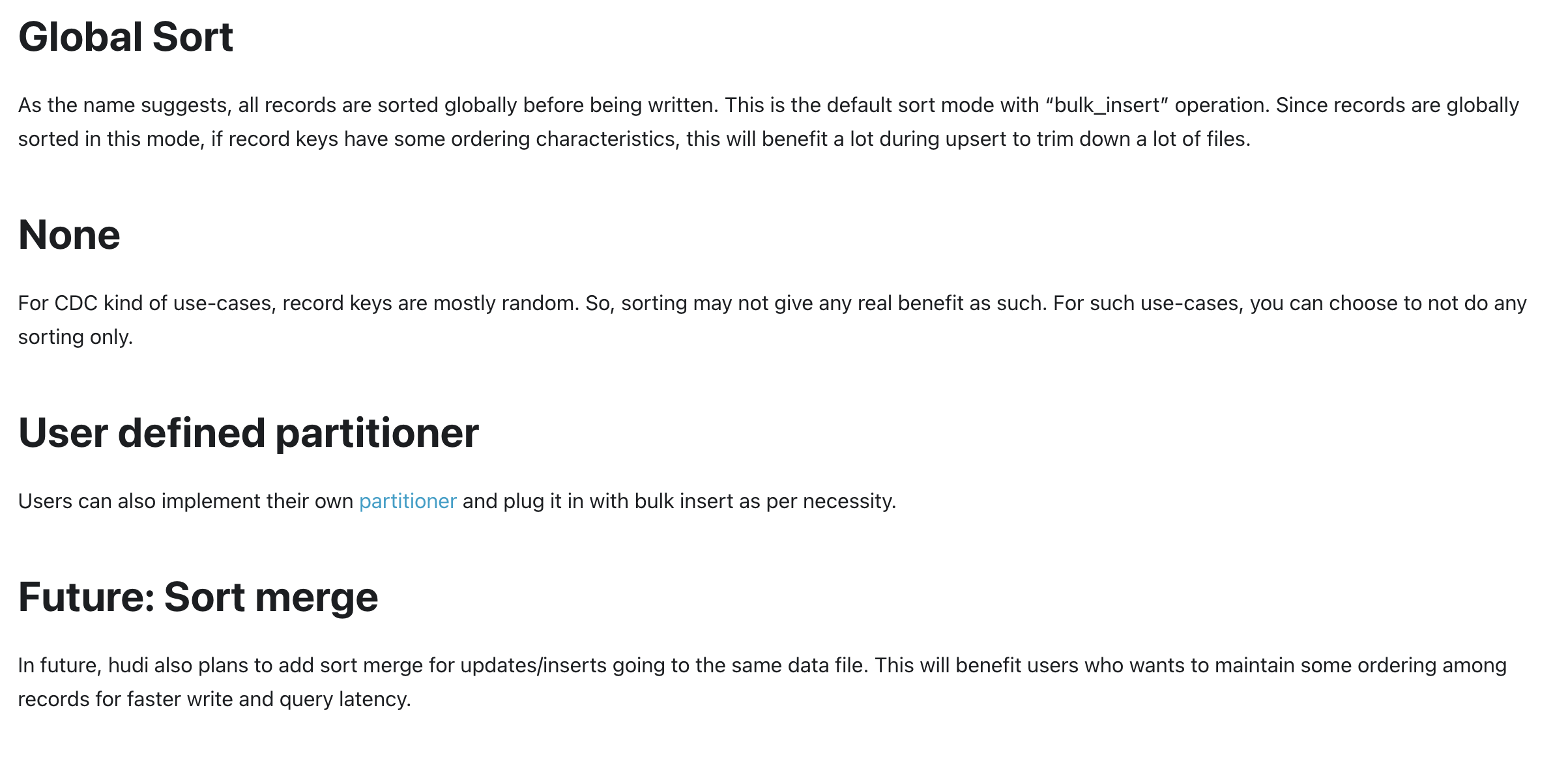 Global Sort

As the name suggests, all records are sorted globally before being written. This is the default sort mode with “bulk_insert” operation. Since records are globally sorted in this mode, if record keys have some ordering characteristics, this will benefit a lot during upsert to trim down a lot of files.

None

For CDC kind of use-cases, record keys are mostly random. So, sorting may not give any real benefit as such. For such use-cases, you can choose to not do any sorting only.

User defined partitioner

Users can also implement their own partitioner and plug it in with bulk insert as per necessity.

Future: Sort merge

In future, hudi also plans to add sort merge for updates/inserts going to the same data file. This will benefit users who wants to maintain some ordering among records for faster write and query latency.